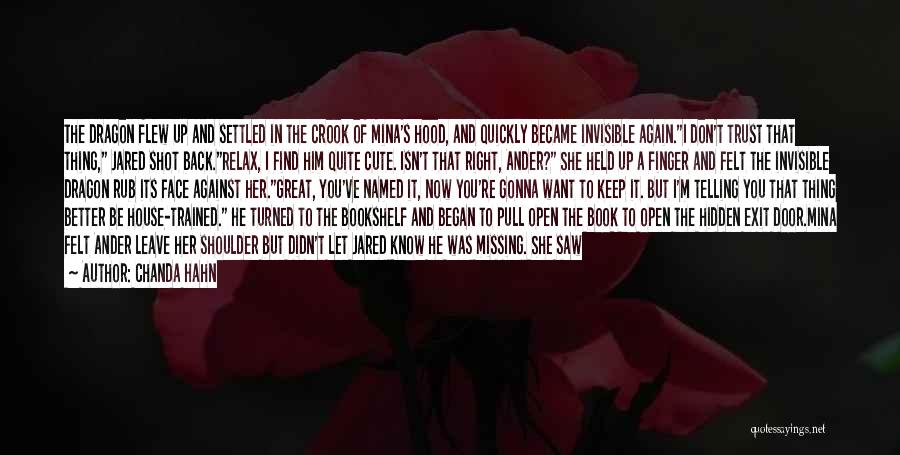 THE DRAGON FLEW UP AND SETTLED IN THE CROOK OF MINA'S HOOD, AND QUICKLY BECAME INVISIBLE AGAIN."I DON'T TRUST THAT THING," JARED SHOT BACK."RELAX, I FIND HIM QUITE CUTE. ISN'T THAT RIGHT, ANDER?" SHE HELD UP A FINGER AND FELT THE INVISIBLE DRAGON RUB ITS FACE AGAINST HER."GREAT, YOU'VE NAMED IT, NOW YOU'RE GONNA WANT TO KEEP IT. BUT I'M TELLING YOU THAT THING BETTER BE HOUSE-TRAINED." HE TURNED TO THE BOOKSHELF AND BEGAN TO PULL OPEN THE BOOK TO OPEN THE HIDDEN EXIT DOOR.MINA FELT ANDER LEAVE HER SHOULDER BUT DIDN'T LET JARED KNOW HE WAS MISSING. SHE SAW

— AUTHOR: CHANDA HAHN

quotessayings.net